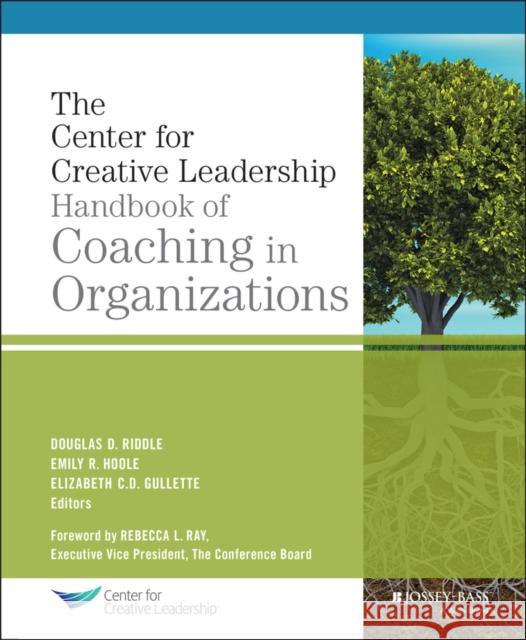 The Center for Creative Leadership Handbook of Coaching in Organizations

DOUGLAS D. RIDDLE
EMILY R. HOOLE
ELIZABETH C.D. GULLETTE
Editors

Foreword by REBECCA L. RAY,
Executive Vice President, The Conference Board

Center for Creative Leadership

JOSSEY-BASS